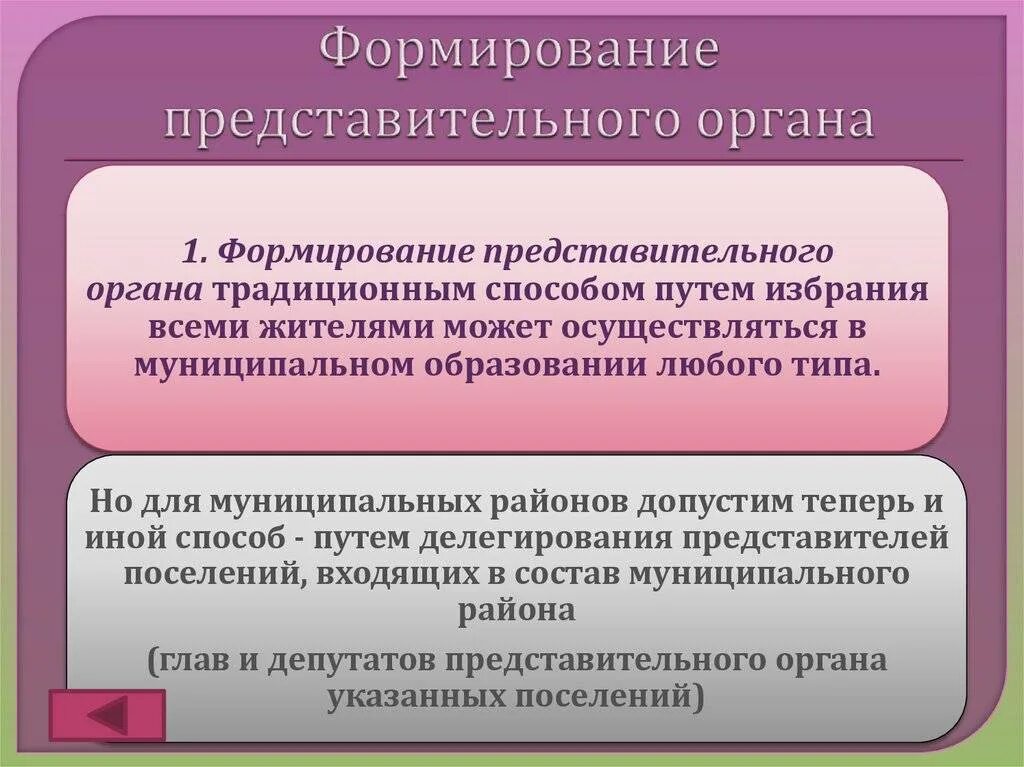 Формирование представительного органа

1. Формирование представительного органа традиционным способом путем избрания всеми жителями может осуществляться в муниципальном образовании любого типа.

Но для муниципальных районов допустим теперь и иной способ - путем делегирования представителей поселений, входящих в состав муниципального района

(глав и депутатов представительного органа указанных поселений)